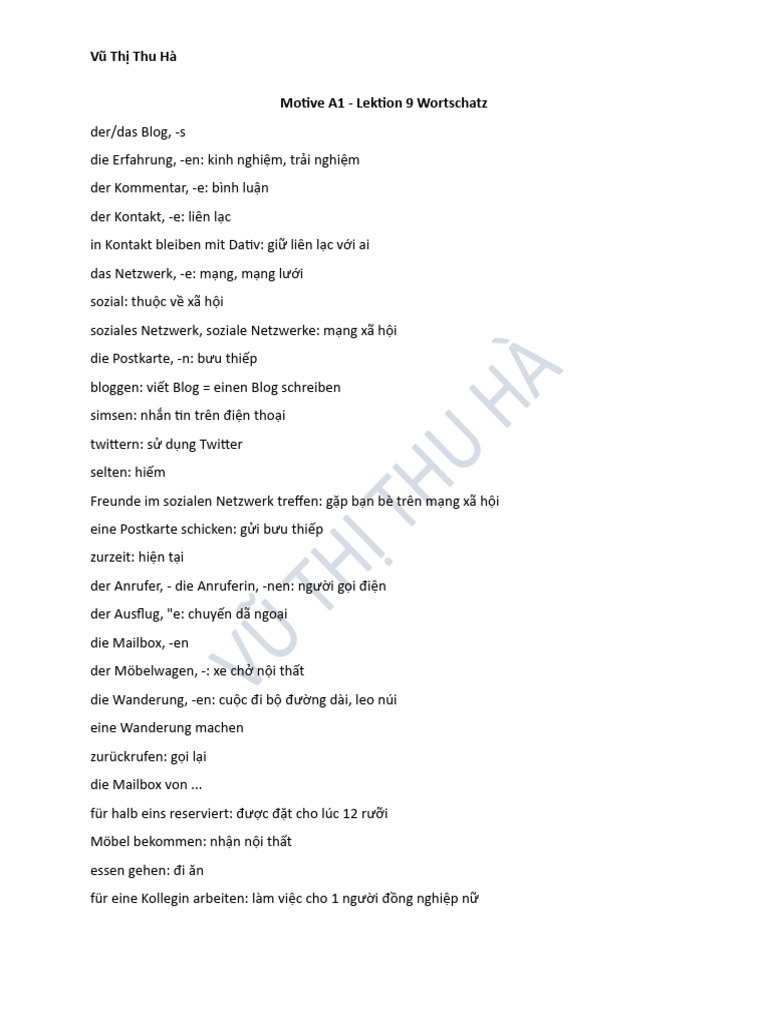 Vũ Thị Thu Hà

Motive A1 - Lektion 9 Wortschatz

der/das Blog, -s

die Erfahrung, -en: kinh nghiệm, trải nghiệm

der Kommentar, -e: bình luận

der Kontakt, -e: liên lạc

in Kontakt bleiben mit Dativ: giữ liên lạc với ai

das Netzwerk, -e: mạng, mạng lưới

sozial: thuộc về xã hội

soziales Netzwerk, soziale Netzwerke: mạng xã hội

die Postkarte, -n: bưu thiếp

bloggen: viết Blog = einen Blog schreiben

simsen: nhắn tin trên điện thoại

twittern: sử dụng Twitter

selten: hiếm

Freunde im sozialen Netzwerk treffen: gặp bạn bè trên mạng xã hội

eine Postkarte schicken: gửi bưu thiếp

zurzeit: hiện tại

der Anrufer, - die Anruferin, -nen: người gọi điện

der Ausflug, "e: chuyến dã ngoại

die Mailbox, -en

der Möbelwagen, -: xe chở nội thất

die Wanderung, -en: cuộc đi bộ đường dài, leo núi

eine Wanderung machen

zurückrufen: gọi lại

die Mailbox von ...

für halb eins reserviert: được đặt cho lúc 12 rưỡi

Möbel bekommen: nhận nội thất

essen gehen: đi ăn

für eine Kollegin arbeiten: làm việc cho 1 người đồng nghiệp nữ

VŨ THỊ THU HÀ